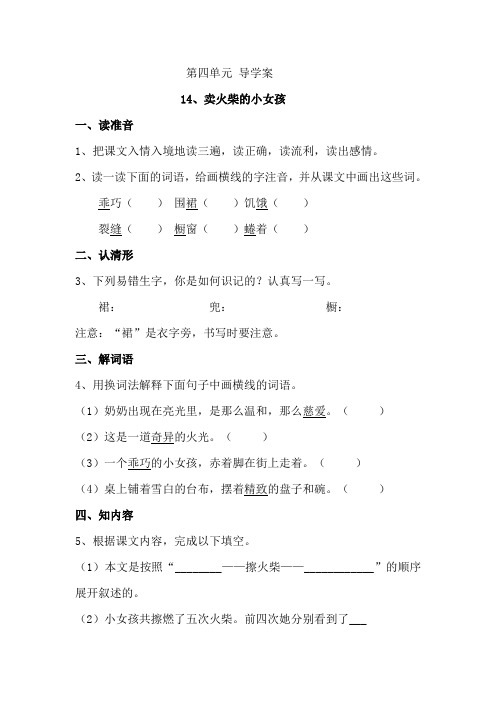 第四单元 导学案

14、卖火柴的小女孩

一、读准音

1、把课文入情入境地读三遍，读正确，读流利，读出感情。

2、读一读下面的词语，给画横线的字注音，并从课文中画出这些词。

乖巧（ ） 围裙（ ） 饥饿（ ）

裂缝（ ） 橱窗（ ） 蜷着（ ）

二、认清形

3、下列易错生字，你是如何识记的？认真写一写。

裙： 兜： 橱：

注意：“裙”是衣字旁，书写时要注意。

三、解词语

4、用换词法解释下面句子中画横线的词语。

（1）奶奶出现在亮光里，是那么温和，那么慈爱。（ ）

（2）这是一道奇异的火光。（ ）

（3）一个乖巧的小女孩，赤着脚在街上走着。（ ）

（4）桌上铺着雪白的台布，摆着精致的盘子和碗。（ ）

四、知内容

5、根据课文内容，完成以下填空。

（1）本文是按照“________——擦火柴——____________”的顺序展开叙述的。

（2）小女孩共擦燃了五次火柴。前四次她分别看到了___